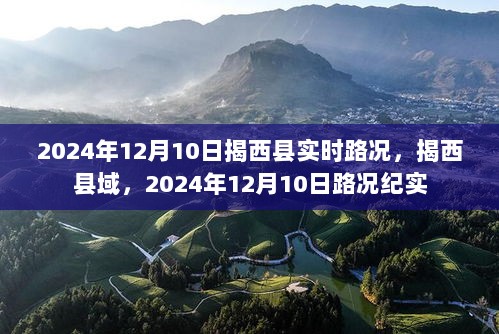 2024年12月10日揭西县实时路况，揭西县域，2024年12月10日路况纪实